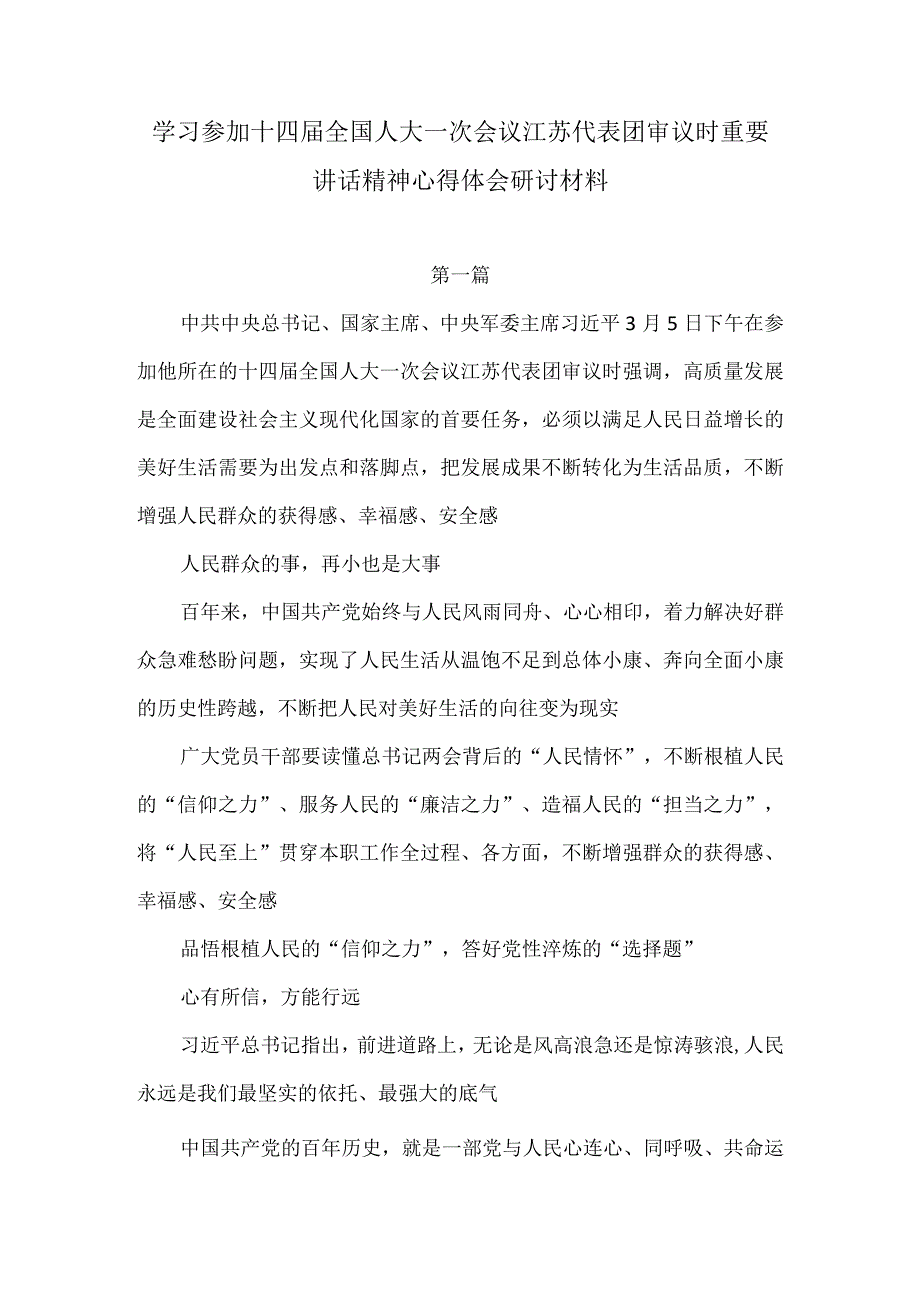 学习参加十四届全国人大一次会议江苏代表团审议时重要讲话精神心得体会研讨材料

第一篇

中共中央总书记、国家主席、中央军委主席习近平3月5日下午在参加他所在的十四届全国人大一次会议江苏代表团审议时强调，高质量发展是全面建设社会主义现代化国家的首要任务，必须以满足人民日益增长的美好生活需要为出发点和落脚点，把发展成果不断转化为生活品质，不断增强人民群众的获得感、幸福感、安全感

人民群众的事，再小也是大事

百年来，中国共产党始终与人民风雨同舟、心心相印，着力解决好群众急难愁盼问题，实现了人民生活从温饱不足到总体小康、奔向全面小康的历史性跨越，不断把人民对美好生活的向往变为现实

广大党员干部要读懂总书记两会背后的“人民情怀”，不断根植人民的“信仰之力”、服务人民的“廉洁之力”、造福人民的“担当之力”，将“人民至上”贯穿本职工作全过程、各方面，不断增强群众的获得感、幸福感、安全感

品悟根植人民的“信仰之力”，答好党性淬炼的“选择题”

心有所信，方能行远

习近平总书记指出，前进道路上，无论是风高浪急还是惊涛骇浪,人民永远是我们最坚实的依托、最强大的底气

中国共产党的百年历史，就是一部党与人民心连心、同呼吸、共命运